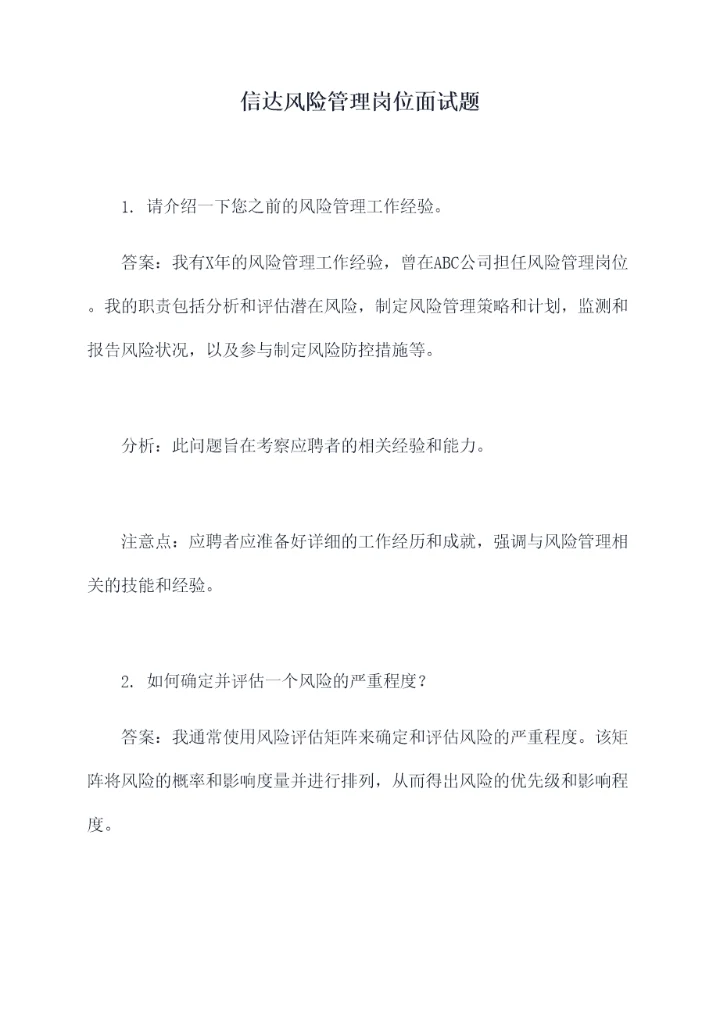 信达风险管理岗位面试题

1. 请介绍一下您之前的风险管理工作经验。

答案：我有X年的风险管理工作经验，曾在ABC公司担任风险管理岗位。我的职责包括分析和评估潜在风险，制定风险管理策略和计划，监测和报告风险状况，以及参与制定风险防控措施等。

分析：此问题旨在考察应聘者的相关经验和能力。

注意点：应聘者应准备好详细的工作经历和成就，强调与风险管理相关的技能和经验。

2. 如何确定并评估一个风险的严重程度？

答案：我通常使用风险评估矩阵来确定和评估风险的严重程度。该矩阵将风险的概率和影响度量并进行排列，从而得出风险的优先级和影响程度。